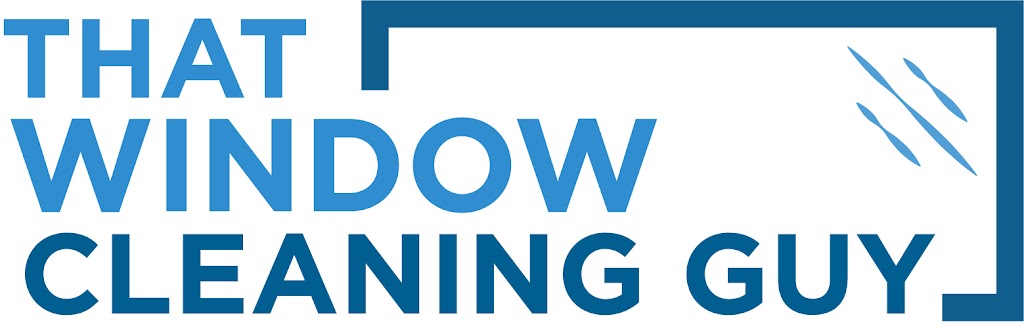 THAT
WINDOW
CLEANING GUY